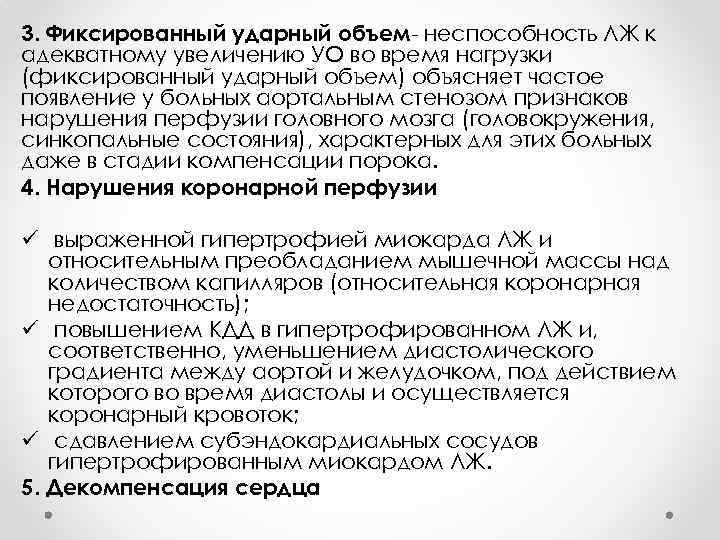 3. Фиксированный ударный объем- неспособность ЛЖ к адекватному увеличению УО во время нагрузки (фиксированный ударный объем) объясняет частое появление у больных аортальным стенозом признаков нарушения перфузии головного мозга (головокружения, синкопальные состояния), характерных для этих больных даже в стадии компенсации порока.

4. Нарушения коронарной перфузии

✓ выраженной гипертрофией миокарда ЛЖ и относительным преобладанием мышечной массы над количеством капилляров (относительная коронарная недостаточность);
✓ повышением КДД в гипертрофированном ЛЖ и, соответственно, уменьшением диастолического градиента между аортой и желудочком, под действием которого во время диастолы и осуществляется коронарный кровоток;
✓ сдавлением субэндокардиальных сосудов гипертрофированным миокардом ЛЖ.

5. Декомпенсация сердца